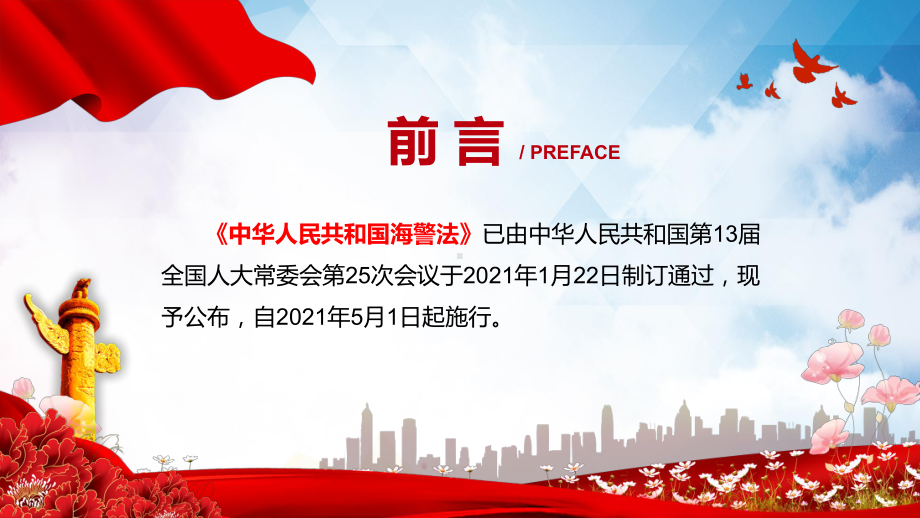 前言 / PREFACE

《中华人民共和国海警法》已由中华人民共和国第13届全国人大常委会第25次会议于2021年1月22日制订通过，现予公布，自2021年5月1日起施行。